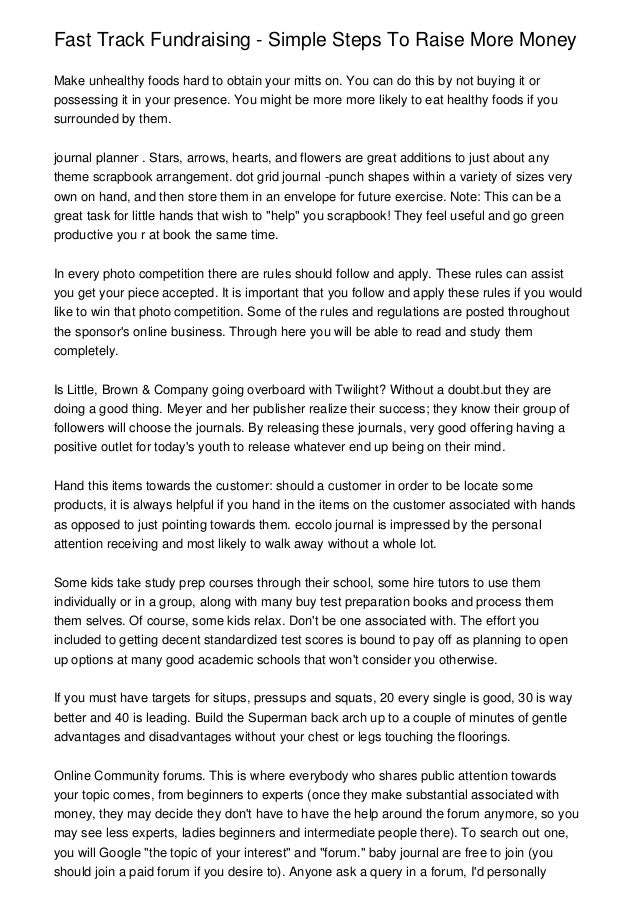 Fast Track Fundraising - Simple Steps To Raise More Money

Make unhealthy foods hard to obtain your mitts on. You can do this by not buying it or possessing it in your presence. You might be more more likely to eat healthy foods if you surrounded by them.

journal planner . Stars, arrows, hearts, and flowers are great additions to just about any theme scrapbook arrangement. dot grid journal -punch shapes within a variety of sizes very own on hand, and then store them in an envelope for future exercise. Note: This can be a great task for little hands that wish to "help" you scrapbook! They feel useful and go green productive you r at book the same time.

In every photo competition there are rules should follow and apply. These rules can assist you get your piece accepted. It is important that you follow and apply these rules if you would like to win that photo competition. Some of the rules and regulations are posted throughout the sponsor's online business. Through here you will be able to read and study them completely.

Is Little, Brown & Company going overboard with Twilight? Without a doubt.but they are doing a good thing. Meyer and her publisher realize their success; they know their group of followers will choose the journals. By releasing these journals, very good offering having a positive outlet for today's youth to release whatever end up being on their mind.

Hand this items towards the customer: should a customer in order to be locate some products, it is always helpful if you hand in the items on the customer associated with hands as opposed to just pointing towards them. eccolo journal is impressed by the personal attention receiving and most likely to walk away without a whole lot.

Some kids take study prep courses through their school, some hire tutors to use them individually or in a group, along with many buy test preparation books and process them them selves. Of course, some kids relax. Don't be one associated with. The effort you included to getting decent standardized test scores is bound to pay off as planning to open up options at many good academic schools that won't consider you otherwise.

If you must have targets for situps, pressups and squats, 20 every single is good, 30 is way better and 40 is leading. Build the Superman back arch up to a couple of minutes of gentle advantages and disadvantages without your chest or legs touching the floorings.

Online Community forums. This is where everybody who shares public attention towards your topic comes, from beginners to experts (once they make substantial associated with money, they may decide they don't have to have the help around the forum anymore, so you may see less experts, ladies beginners and intermediate people there). To search out one, you will Google "the topic of your interest" and "forum." baby journal are free to join (you should join a paid forum if you desire to). Anyone ask a query in a forum, I'd personally